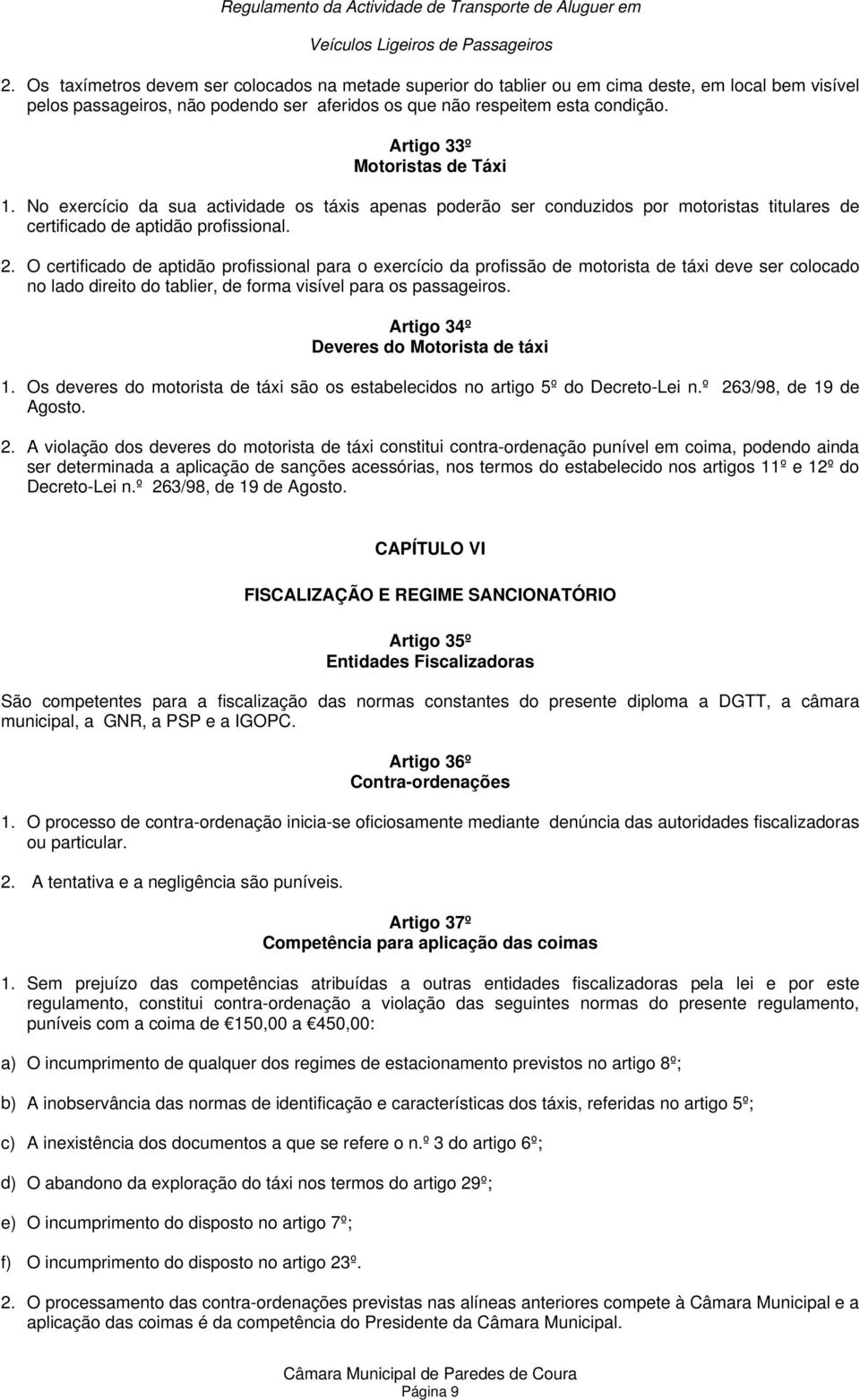 Regulamento da Actividade de Transporte de Aluguer em
Veículos Ligeiros de Passageiros

2. Os taxímetros devem ser colocados na metade superior do tablier ou em cima deste, em local bem visível pelos passageiros, não podendo ser aferidos os que não respeitem esta condição.

Artigo 33º
Motoristas de Táxi

1. No exercício da sua actividade os táxis apenas poderão ser conduzidos por motoristas titulares de certificado de aptidão profissional.

2. O certificado de aptidão profissional para o exercício da profissão de motorista de táxi deve ser colocado no lado direito do tablier, de forma visível para os passageiros.

Artigo 34º
Deveres do Motorista de táxi

1. Os deveres do motorista de táxi são os estabelecidos no artigo 5º do Decreto-Lei n.º 263/98, de 19 de Agosto.

2. A violação dos deveres do motorista de táxi constitui contra-ordenação punível em coima, podendo ainda ser determinada a aplicação de sanções acessórias, nos termos do estabelecido nos artigos 11º e 12º do Decreto-Lei n.º 263/98, de 19 de Agosto.

CAPÍTULO VI

FISCALIZAÇÃO E REGIME SANCIONATÓRIO

Artigo 35º
Entidades Fiscalizadoras

São competentes para a fiscalização das normas constantes do presente diploma a DGTT, a câmara municipal, a GNR, a PSP e a IGOPC.

Artigo 36º
Contra-ordenações

1. O processo de contra-ordenação inicia-se oficiosamente mediante denúncia das autoridades fiscalizadoras ou particular.

2. A tentativa e a negligência são puníveis.

Artigo 37º
Competência para aplicação das coimas

1. Sem prejuízo das competências atribuídas a outras entidades fiscalizadoras pela lei e por este regulamento, constitui contra-ordenação a violação das seguintes normas do presente regulamento, puníveis com a coima de €150,00 a €450,00:

a) O incumprimento de qualquer dos regimes de estacionamento previstos no artigo 8º;

b) A inobservância das normas de identificação e características dos táxis, referidas no artigo 5º;

c) A inexistência dos documentos a que se refere o n.º 3 do artigo 6º;

d) O abandono da exploração do táxi nos termos do artigo 29º;

e) O incumprimento do disposto no artigo 7º;

f) O incumprimento do disposto no artigo 23º.

2. O processamento das contra-ordenações previstas nas alíneas anteriores compete à Câmara Municipal e a aplicação das coimas é da competência do Presidente da Câmara Municipal.

Câmara Municipal de Paredes de Coura
Página 9